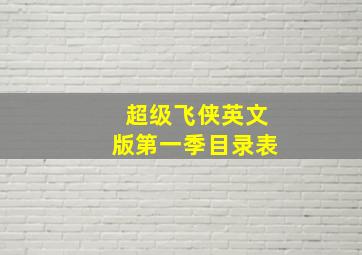 超级飞侠英文版第一季目录表